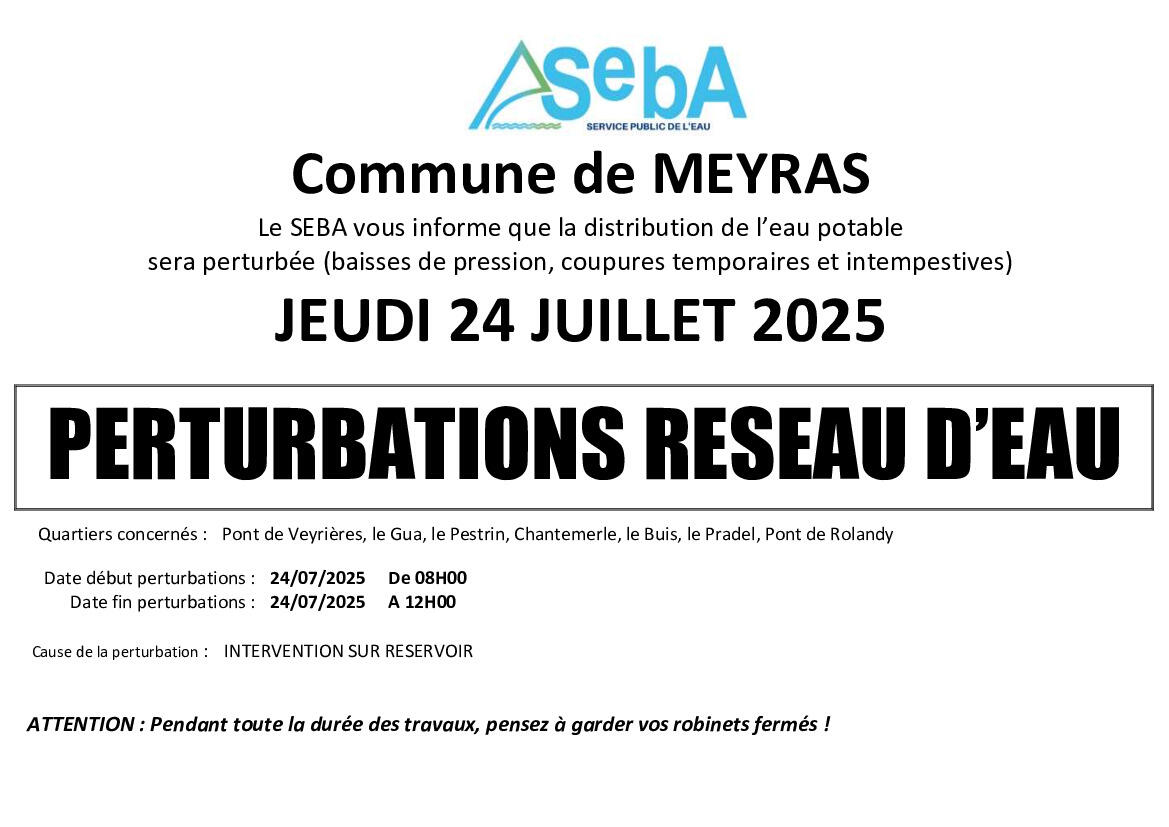 SebA
SERVICE PUBLIC DE L'EAU

Commune de MEYRAS

Le SEBA vous informe que la distribution de l'eau potable sera perturbée (baisses de pression, coupures temporaires et intempestives)

JEUDI 24 JUILLET 2025

PERTURBATIONS RESEAU D'EAU

Quartiers concernés : Pont de Veyrières, le Gua, le Pestrin, Chantemerle, le Buis, le Pradel, Pont de Rolandy

Date début perturbations : 24/07/2025 De 08H00
Date fin perturbations : 24/07/2025 A 12H00

Cause de la perturbation : INTERVENTION SUR RESERVOIR

ATTENTION : Pendant toute la durée des travaux, pensez à garder vos robinets fermés !